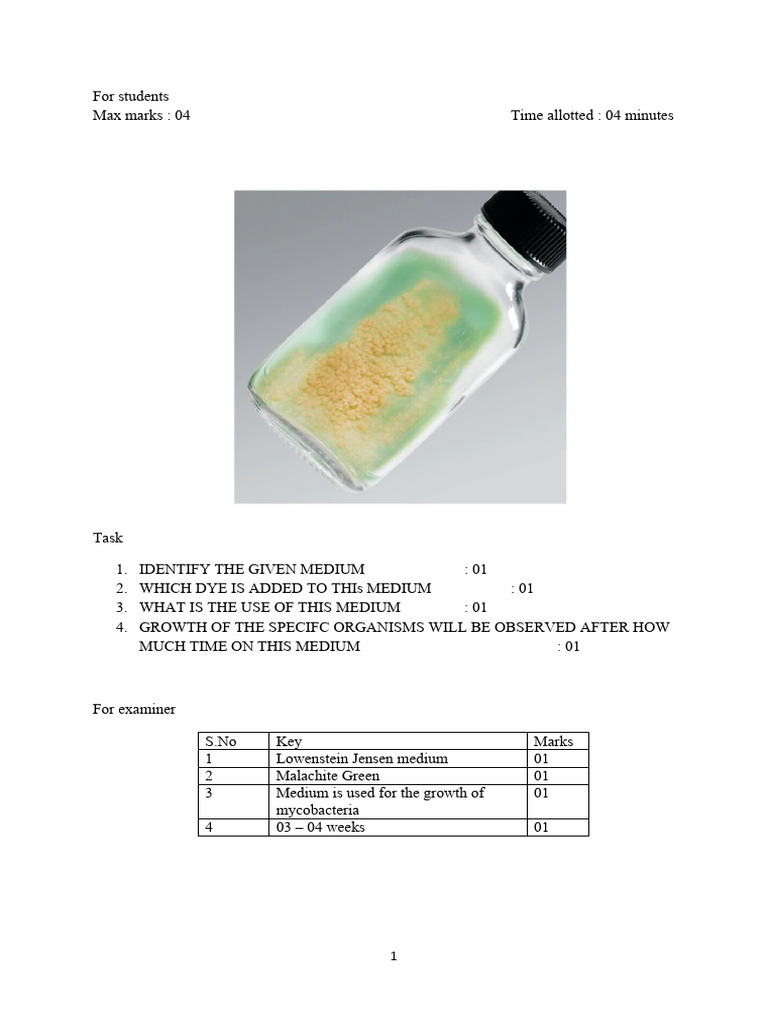 For students
Max marks : 04 Time allotted : 04 minutes

Task

1. IDENTIFY THE GIVEN MEDIUM : 01
2. WHICH DYE IS ADDED TO THIs MEDIUM : 01
3. WHAT IS THE USE OF THIS MEDIUM : 01
4. GROWTH OF THE SPECIFC ORGANISMS WILL BE OBSERVED AFTER HOW MUCH TIME ON THIS MEDIUM : 01

For examiner

| S.No | Key | Marks |
|---|---|---|
| 1 | Lowenstein Jensen medium | 01 |
| 2 | Malachite Green | 01 |
| 3 | Medium is used for the growth of mycobacteria | 01 |
| 4 | 03 – 04 weeks | 01 |

1